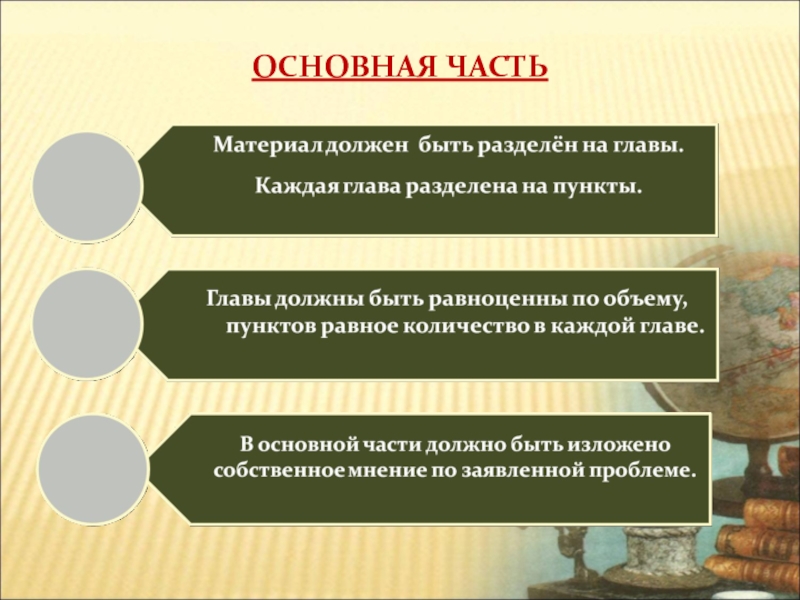 ОСНОВНАЯ ЧАСТЬ

Материал должен быть разделён на главы.

Каждая глава разделена на пункты.

Главы должны быть равноценны по объему, пунктов равное количество в каждой главе.

В основной части должно быть изложено собственное мнение по заявленной проблеме.